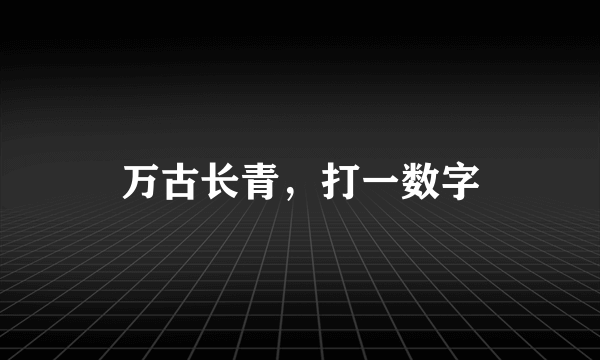 万古长青，打一数字